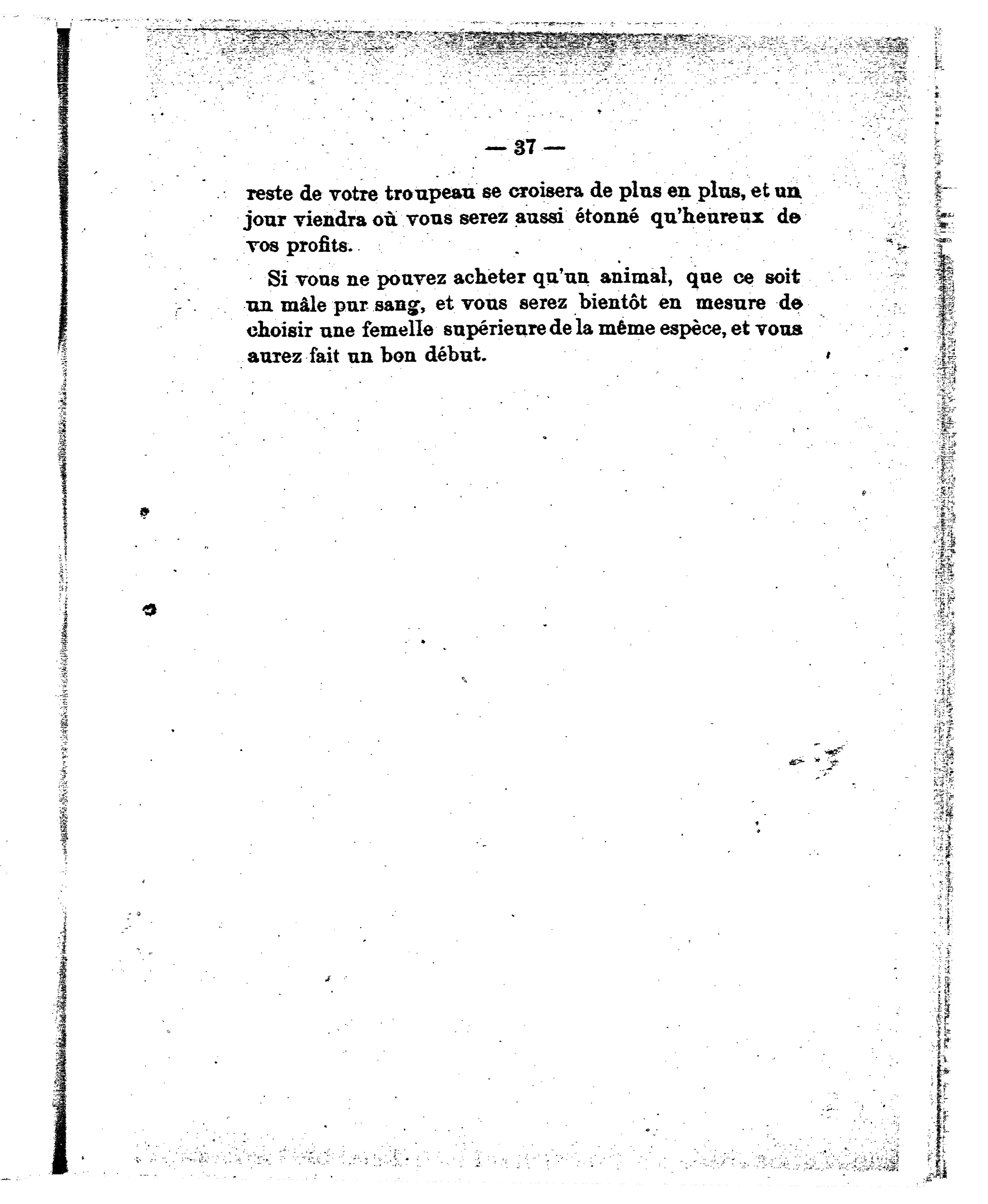 — 37 —

reste de votre troupeau se croisera de plus en plus, et un jour viendra où vous serez aussi étonné qu'heureux de vos profits.

Si vous ne pouvez acheter qu'un animal, que ce soit un mâle pur sang, et vous serez bientôt en mesure de choisir une femelle supérieure de la même espèce, et vous aurez fait un bon début.